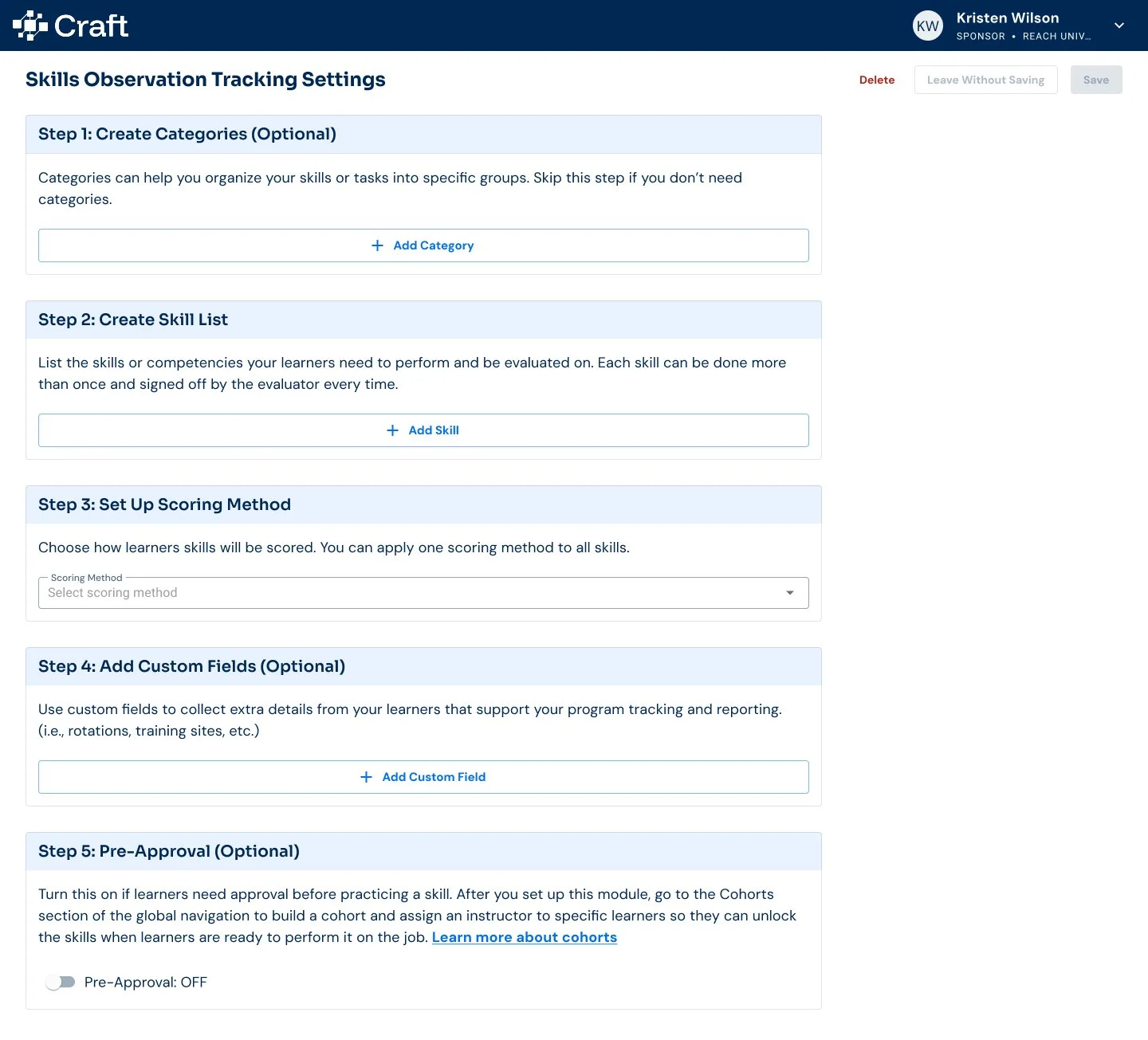 Craft

KW Kristen Wilson
SPONSOR • REACH UNIV...

Skills Observation Tracking Settings

Delete
Leave Without Saving
Save

Step 1: Create Categories (Optional)

Categories can help you organize your skills or tasks into specific groups. Skip this step if you don't need categories.

+ Add Category

Step 2: Create Skill List

List the skills or competencies your learners need to perform and be evaluated on. Each skill can be done more than once and signed off by the evaluator every time.

+ Add Skill

Step 3: Set Up Scoring Method

Choose how learners skills will be scored. You can apply one scoring method to all skills.

Scoring Method
Select scoring method

Step 4: Add Custom Fields (Optional)

Use custom fields to collect extra details from your learners that support your program tracking and reporting. (i.e., rotations, training sites, etc.)

+ Add Custom Field

Step 5: Pre-Approval (Optional)

Turn this on if learners need approval before practicing a skill. After you set up this module, go to the Cohorts section of the global navigation to build a cohort and assign an instructor to specific learners so they can unlock the skills when learners are ready to perform it on the job. Learn more about cohorts

Pre-Approval: OFF